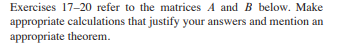 Exercises 17–20 refer to the matrices $A$ and $B$ below. Make appropriate calculations that justify your answers and mention an appropriate theorem.